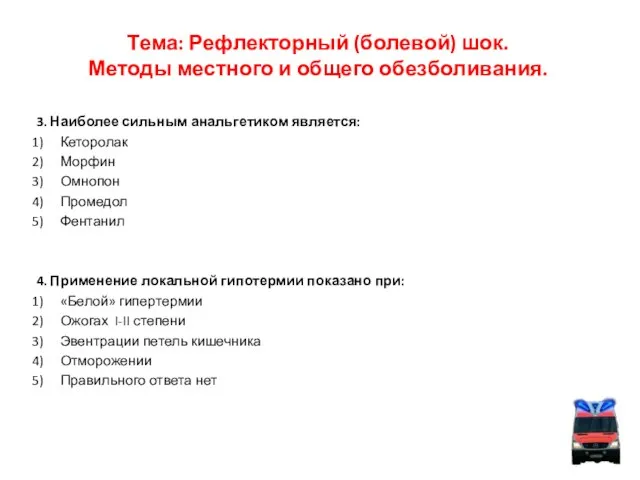 Тема: Рефлекторный (болевой) шок.
Методы местного и общего обезболивания.

3. Наиболее сильным анальгетиком является:
1) Кеторолак
2) Морфин
3) Омнопон
4) Промедол
5) Фентанил

4. Применение локальной гипотермии показано при:
1) «Белой» гипертермии
2) Ожогах I-II степени
3) Эвентрации петель кишечника
4) Отморожении
5) Правильного ответа нет